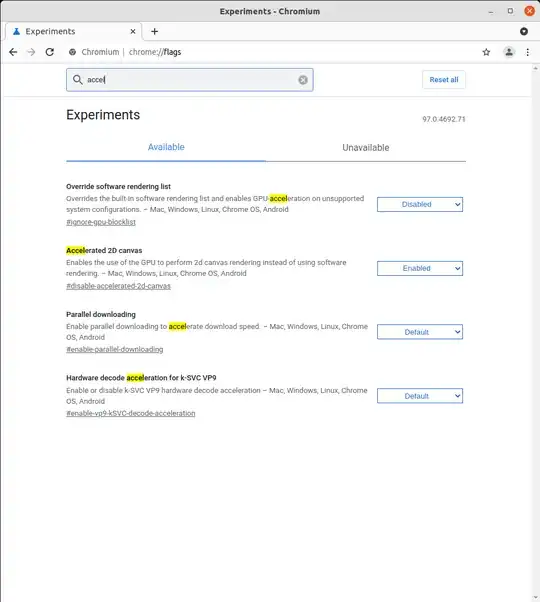 Experiments - Chromium

Experiments

Chromium | chrome://flags

accel

Reset all

Experiments

97.0.4692.71

Available

Unavailable

Override software rendering list
Overrides the built-in software rendering list and enables GPU-acceleration on unsupported system configurations. – Mac, Windows, Linux, Chrome OS, Android
#ignore-gpu-blocklist

Disabled

Accelerated 2D canvas
Enables the use of the GPU to perform 2d canvas rendering instead of using software rendering. – Mac, Windows, Linux, Chrome OS, Android
#disable-accelerated-2d-canvas

Enabled

Parallel downloading
Enable parallel downloading to accelerate download speed. – Mac, Windows, Linux, Chrome OS, Android
#enable-parallel-downloading

Default

Hardware decode acceleration for k-SVC VP9
Enable or disable k-SVC VP9 hardware decode acceleration – Mac, Windows, Linux, Chrome OS, Android
#enable-vp9-kSVC-decode-acceleration

Default